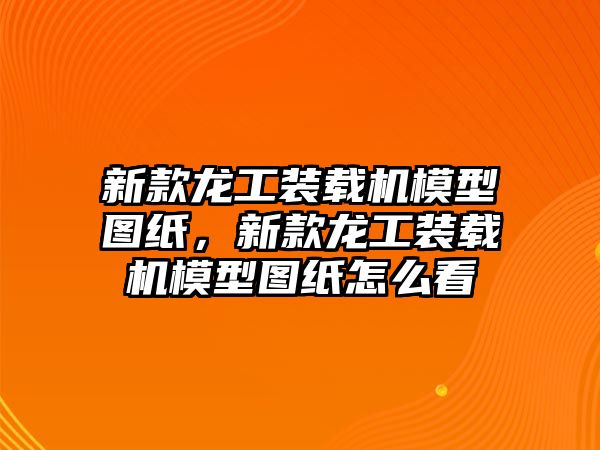 新款龙工装载机模型图纸，新款龙工装载机模型图纸怎么看